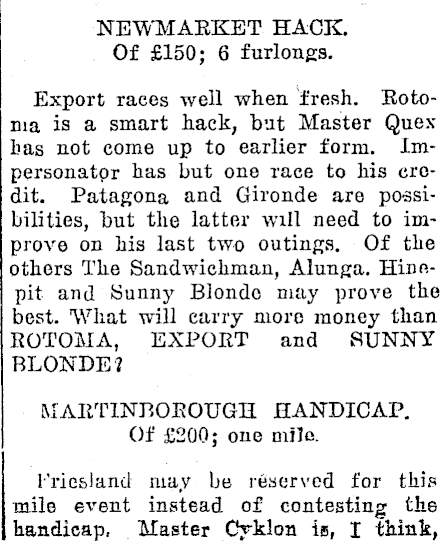 NEWMARKET HACK.
Of £150; 6 furlongs.

Export races well when fresh. Rotoma is a smart hack, but Master Quex has not come up to earlier form. Impersonator has but one race to his credit. Patagona and Gironde are possibilities, but the latter will need to improve on his last two outings. Of the others The Sandwichman, Alunga. Hinepit and Sunny Blonde may prove the best. What will carry more money than ROTOMA, EXPORT and SUNNY BLONDE?

MARTINBOROUGH HANDICAP.
Of £200; one mile.

Friesland may be reserved for this mile event instead of contesting the handicap. Master Cyklon is, I think,